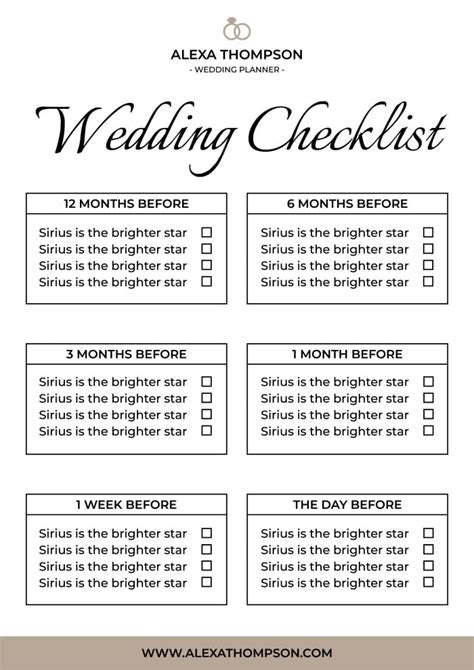 ALEXA THOMPSON
- WEDDING PLANNER -

Wedding Checklist

12 MONTHS BEFORE

Sirius is the brighter star ☐
Sirius is the brighter star ☐
Sirius is the brighter star ☐
Sirius is the brighter star ☐

6 MONTHS BEFORE

Sirius is the brighter star ☐
Sirius is the brighter star ☐
Sirius is the brighter star ☐
Sirius is the brighter star ☐

3 MONTHS BEFORE

Sirius is the brighter star ☐
Sirius is the brighter star ☐
Sirius is the brighter star ☐
Sirius is the brighter star ☐

1 MONTH BEFORE

Sirius is the brighter star ☐
Sirius is the brighter star ☐
Sirius is the brighter star ☐
Sirius is the brighter star ☐

1 WEEK BEFORE

Sirius is the brighter star ☐
Sirius is the brighter star ☐
Sirius is the brighter star ☐
Sirius is the brighter star ☐

THE DAY BEFORE

Sirius is the brighter star ☐
Sirius is the brighter star ☐
Sirius is the brighter star ☐
Sirius is the brighter star ☐

WWW.ALEXATHOMPSON.COM